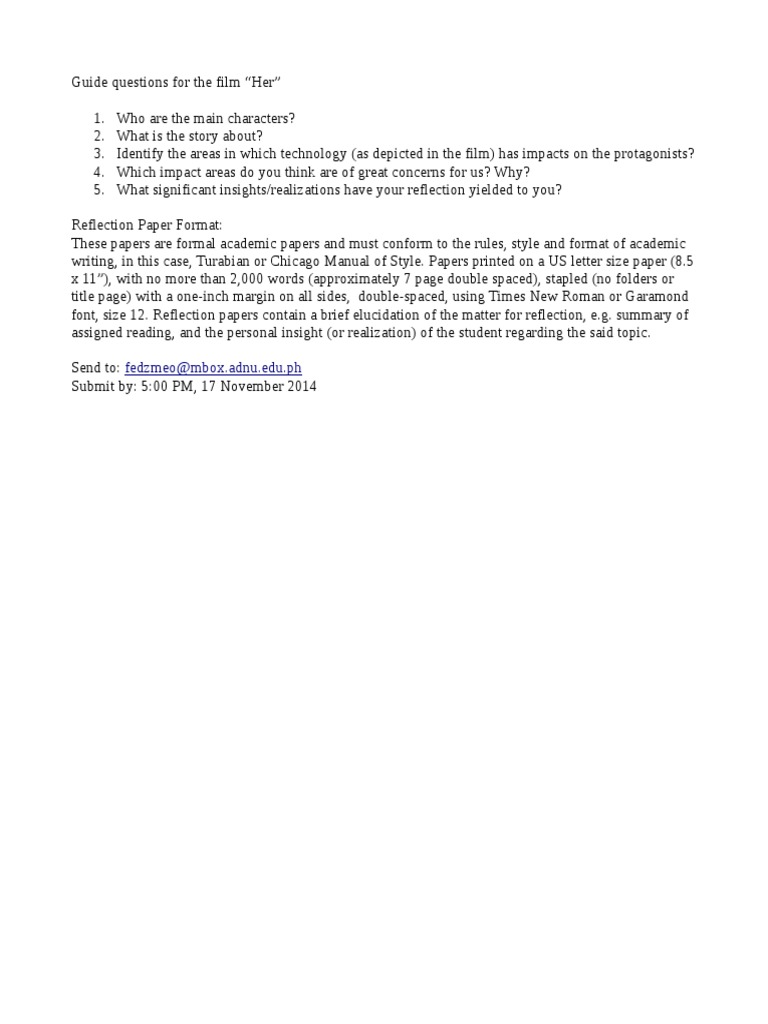 Guide questions for the film “Her”

1. Who are the main characters?
2. What is the story about?
3. Identify the areas in which technology (as depicted in the film) has impacts on the protagonists?
4. Which impact areas do you think are of great concerns for us? Why?
5. What significant insights/realizations have your reflection yielded to you?

Reflection Paper Format:
These papers are formal academic papers and must conform to the rules, style and format of academic writing, in this case, Turabian or Chicago Manual of Style. Papers printed on a US letter size paper (8.5 x 11”), with no more than 2,000 words (approximately 7 page double spaced), stapled (no folders or title page) with a one-inch margin on all sides, double-spaced, using Times New Roman or Garamond font, size 12. Reflection papers contain a brief elucidation of the matter for reflection, e.g. summary of assigned reading, and the personal insight (or realization) of the student regarding the said topic.

Send to: fedzmeo@mbox.adnu.edu.ph
Submit by: 5:00 PM, 17 November 2014